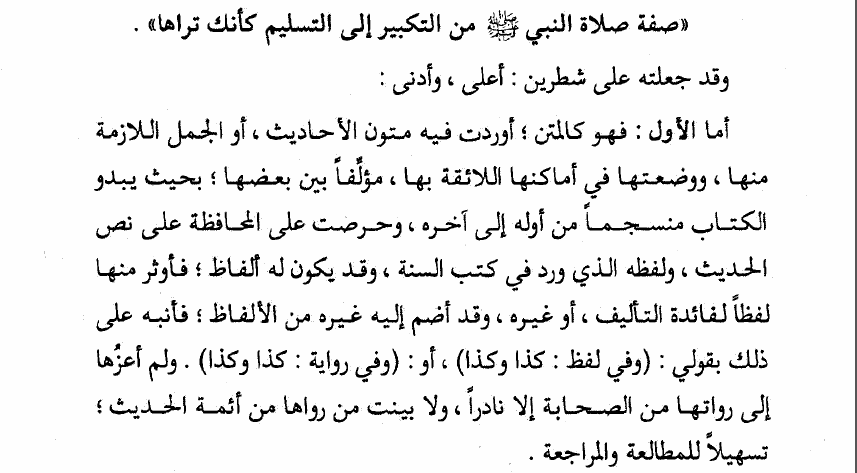 «صفة صلاة النبي ﷺ من التكبير إلى التسليم كأنك تراها» .

وقد جعلته على شطرين : أعلى ، وأدنى :

أما الأول : فهو كالمتن ؛ أوردت فيه متون الأحاديث ، أو الجمل اللازمة منها ، ووضعتها في أماكنها اللائقة بها ، مؤلِّفاً بين بعضها ؛ بحيث يبدو الكتاب منسجماً من أوله إلى آخره ، وحرصت على المحافظة على نص الحديث ، ولفظه الذي ورد في كتب السنة ، وقد يكون له ألفاظ ؛ فأوثر منها لفظاً لفائدة التأليف ، أو غيره ، وقد أضم إليه غيره من الألفاظ ؛ فأنبه على ذلك بقولي : (وفي لفظ : كذا وكذا) ، أو : (وفي رواية : كذا وكذا) . ولم أعزُها إلى رواتها من الصحابة إلا نادراً ، ولا بينت من رواها من أئمة الحديث ؛ تسهيلاً للمطالعة والمراجعة .